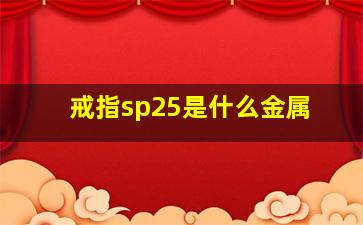 戒指sp25是什么金属